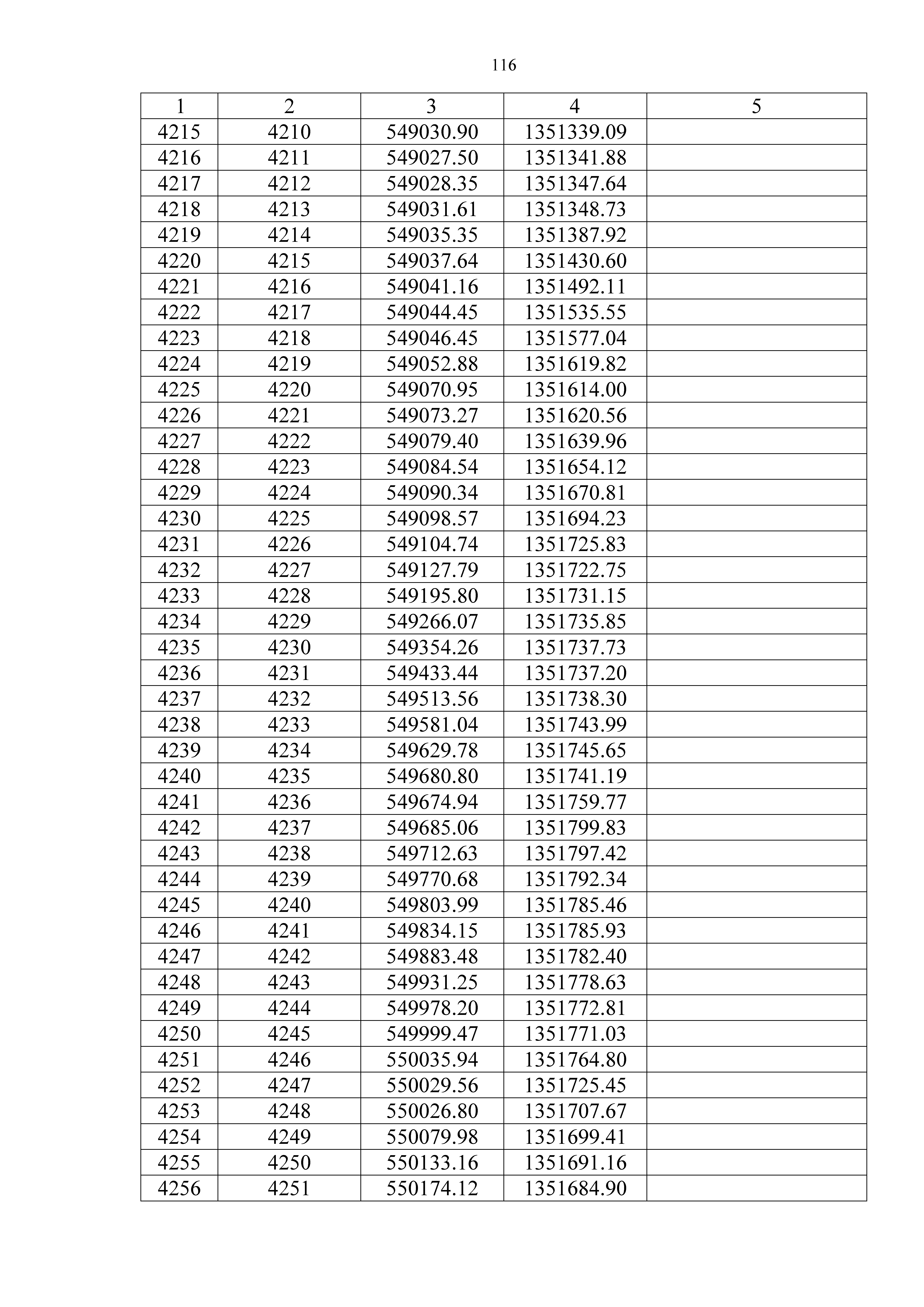 116

| 1 | 2 | 3 | 4 | 5 |
|---|---|---|---|---|
| 4215 | 4210 | 549030.90 | 1351339.09 | |
| 4216 | 4211 | 549027.50 | 1351341.88 | |
| 4217 | 4212 | 549028.35 | 1351347.64 | |
| 4218 | 4213 | 549031.61 | 1351348.73 | |
| 4219 | 4214 | 549035.35 | 1351387.92 | |
| 4220 | 4215 | 549037.64 | 1351430.60 | |
| 4221 | 4216 | 549041.16 | 1351492.11 | |
| 4222 | 4217 | 549044.45 | 1351535.55 | |
| 4223 | 4218 | 549046.45 | 1351577.04 | |
| 4224 | 4219 | 549052.88 | 1351619.82 | |
| 4225 | 4220 | 549070.95 | 1351614.00 | |
| 4226 | 4221 | 549073.27 | 1351620.56 | |
| 4227 | 4222 | 549079.40 | 1351639.96 | |
| 4228 | 4223 | 549084.54 | 1351654.12 | |
| 4229 | 4224 | 549090.34 | 1351670.81 | |
| 4230 | 4225 | 549098.57 | 1351694.23 | |
| 4231 | 4226 | 549104.74 | 1351725.83 | |
| 4232 | 4227 | 549127.79 | 1351722.75 | |
| 4233 | 4228 | 549195.80 | 1351731.15 | |
| 4234 | 4229 | 549266.07 | 1351735.85 | |
| 4235 | 4230 | 549354.26 | 1351737.73 | |
| 4236 | 4231 | 549433.44 | 1351737.20 | |
| 4237 | 4232 | 549513.56 | 1351738.30 | |
| 4238 | 4233 | 549581.04 | 1351743.99 | |
| 4239 | 4234 | 549629.78 | 1351745.65 | |
| 4240 | 4235 | 549680.80 | 1351741.19 | |
| 4241 | 4236 | 549674.94 | 1351759.77 | |
| 4242 | 4237 | 549685.06 | 1351799.83 | |
| 4243 | 4238 | 549712.63 | 1351797.42 | |
| 4244 | 4239 | 549770.68 | 1351792.34 | |
| 4245 | 4240 | 549803.99 | 1351785.46 | |
| 4246 | 4241 | 549834.15 | 1351785.93 | |
| 4247 | 4242 | 549883.48 | 1351782.40 | |
| 4248 | 4243 | 549931.25 | 1351778.63 | |
| 4249 | 4244 | 549978.20 | 1351772.81 | |
| 4250 | 4245 | 549999.47 | 1351771.03 | |
| 4251 | 4246 | 550035.94 | 1351764.80 | |
| 4252 | 4247 | 550029.56 | 1351725.45 | |
| 4253 | 4248 | 550026.80 | 1351707.67 | |
| 4254 | 4249 | 550079.98 | 1351699.41 | |
| 4255 | 4250 | 550133.16 | 1351691.16 | |
| 4256 | 4251 | 550174.12 | 1351684.90 | |